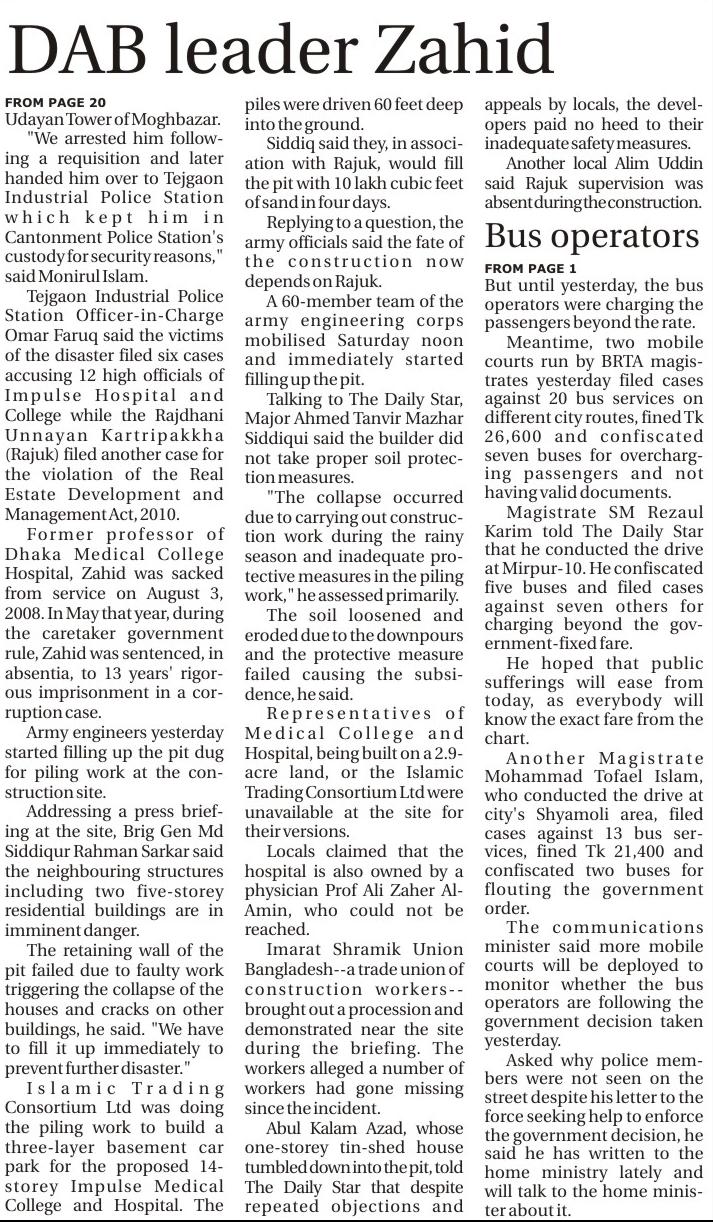 DAB leader Zahid

FROM PAGE 20
Udayan Tower of Moghbazar.

"We arrested him following a requisition and later handed him over to Tejgaon Industrial Police Station which kept him in Cantonment Police Station's custody for security reasons," said Monirul Islam.

Tejgaon Industrial Police Station Officer-in-Charge Omar Faruq said the victims of the disaster filed six cases accusing 12 high officials of Impulse Hospital and College while the Rajdhani Unnayan Kartripakkha (Rajuk) filed another case for the violation of the Real Estate Development and Management Act, 2010.

Former professor of Dhaka Medical College Hospital, Zahid was sacked from service on August 3, 2008. In May that year, during the caretaker government rule, Zahid was sentenced, in absentia, to 13 years' rigorous imprisonment in a corruption case.

Army engineers yesterday started filling up the pit dug for piling work at the construction site.

Addressing a press briefing at the site, Brig Gen Md Siddiqur Rahman Sarkar said the neighbouring structures including two five-storey residential buildings are in imminent danger.

The retaining wall of the pit failed due to faulty work triggering the collapse of the houses and cracks on other buildings, he said. "We have to fill it up immediately to prevent further disaster."

Islamic Trading Consortium Ltd was doing the piling work to build a three-layer basement car park for the proposed 14-storey Impulse Medical College and Hospital. The piles were driven 60 feet deep into the ground.

Siddiq said they, in association with Rajuk, would fill the pit with 10 lakh cubic feet of sand in four days.

Replying to a question, the army officials said the fate of the construction now depends on Rajuk.

A 60-member team of the army engineering corps mobilised Saturday noon and immediately started filling up the pit.

Talking to The Daily Star, Major Ahmed Tanvir Mazhar Siddiqui said the builder did not take proper soil protection measures.

"The collapse occurred due to carrying out construction work during the rainy season and inadequate protective measures in the piling work," he assessed primarily.

The soil loosened and eroded due to the downpours and the protective measure failed causing the subsidence, he said.

Representatives of Medical College and Hospital, being built on a 2.9-acre land, or the Islamic Trading Consortium Ltd were unavailable at the site for their versions.

Locals claimed that the hospital is also owned by a physician Prof Ali Zaher Al-Amin, who could not be reached.

Imarat Shramik Union Bangladesh--a trade union of construction workers--brought out a procession and demonstrated near the site during the briefing. The workers alleged a number of workers had gone missing since the incident.

Abul Kalam Azad, whose one-storey tin-shed house tumbled down into the pit, told The Daily Star that despite repeated objections and appeals by locals, the developers paid no heed to their inadequate safety measures.

Another local Alim Uddin said Rajuk supervision was absent during the construction.

Bus operators

FROM PAGE 1
But until yesterday, the bus operators were charging the passengers beyond the rate.

Meantime, two mobile courts run by BRTA magistrates yesterday filed cases against 20 bus services on different city routes, fined Tk 26,600 and confiscated seven buses for overcharging passengers and not having valid documents.

Magistrate SM Rezaul Karim told The Daily Star that he conducted the drive at Mirpur-10. He confiscated five buses and filed cases against seven others for charging beyond the government-fixed fare.

He hoped that public sufferings will ease from today, as everybody will know the exact fare from the chart.

Another Magistrate Mohammad Tofael Islam, who conducted the drive at city's Shyamoli area, filed cases against 13 bus services, fined Tk 21,400 and confiscated two buses for flouting the government order.

The communications minister said more mobile courts will be deployed to monitor whether the bus operators are following the government decision taken yesterday.

Asked why police members were not seen on the street despite his letter to the force seeking help to enforce the government decision, he said he has written to the home ministry lately and will talk to the home minister about it.